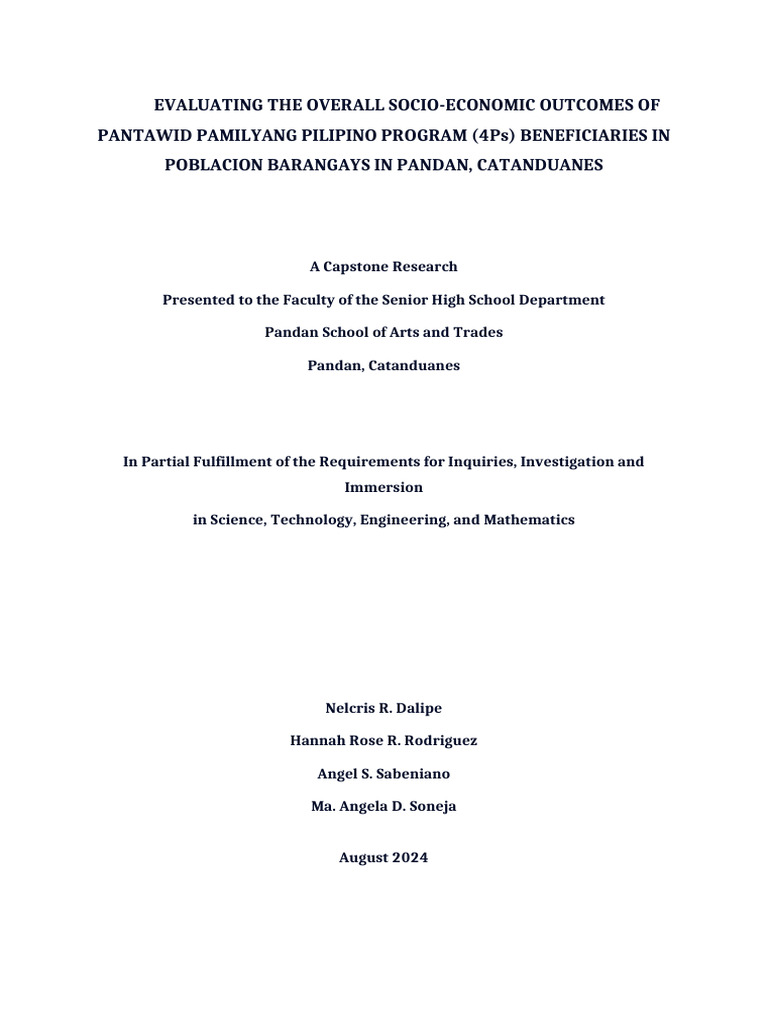 EVALUATING THE OVERALL SOCIO-ECONOMIC OUTCOMES OF PANTAWID PAMILYANG PILIPINO PROGRAM (4Ps) BENEFICIARIES IN POBLACION BARANGAYS IN PANDAN, CATANDUANES

A Capstone Research

Presented to the Faculty of the Senior High School Department

Pandan School of Arts and Trades

Pandan, Catanduanes

In Partial Fulfillment of the Requirements for Inquiries, Investigation and Immersion

in Science, Technology, Engineering, and Mathematics

Nelcris R. Dalipe

Hannah Rose R. Rodriguez

Angel S. Sabeniano

Ma. Angela D. Soneja

August 2024